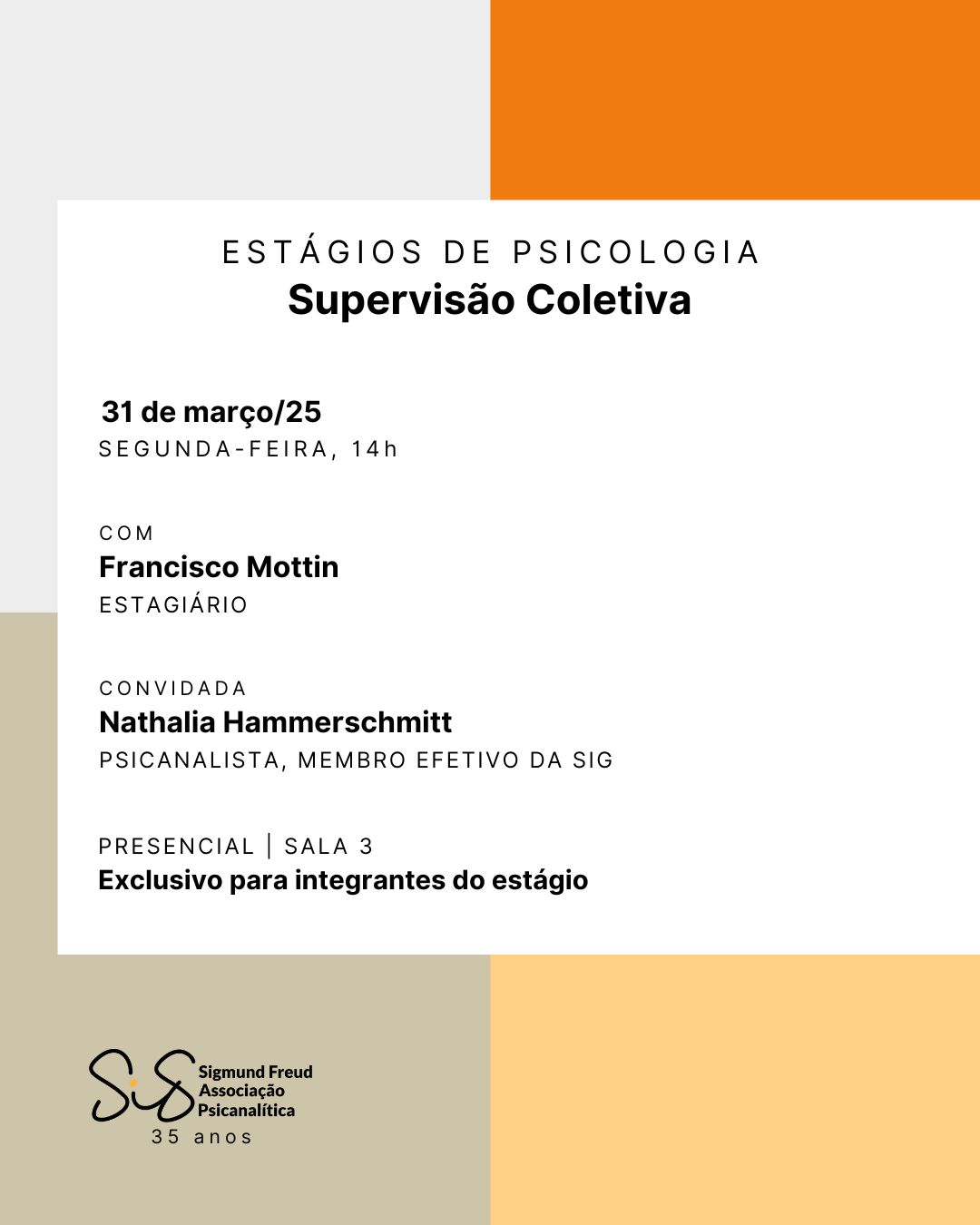 ESTÁGIOS DE PSICOLOGIA
Supervisão Coletiva

31 de março/25
SEGUNDA-FEIRA, 14h

COM
Francisco Mottin
ESTAGIÁRIO

CONVIDADA
Nathalia Hammerschmitt
PSICANALISTA, MEMBRO EFETIVO DA SIG

PRESENCIAL | SALA 3
Exclusivo para integrantes do estágio

SiG Sigmund Freud Associação Psicanalítica
35 anos